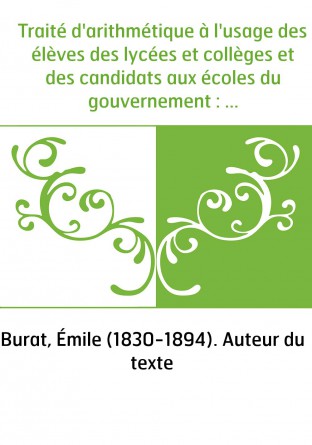 Traité d'arithmétique à l'usage des élèves des lycées et collèges et des candidats aux écoles du gouvernement : ...

Burat, Émile (1830-1894). Auteur du texte